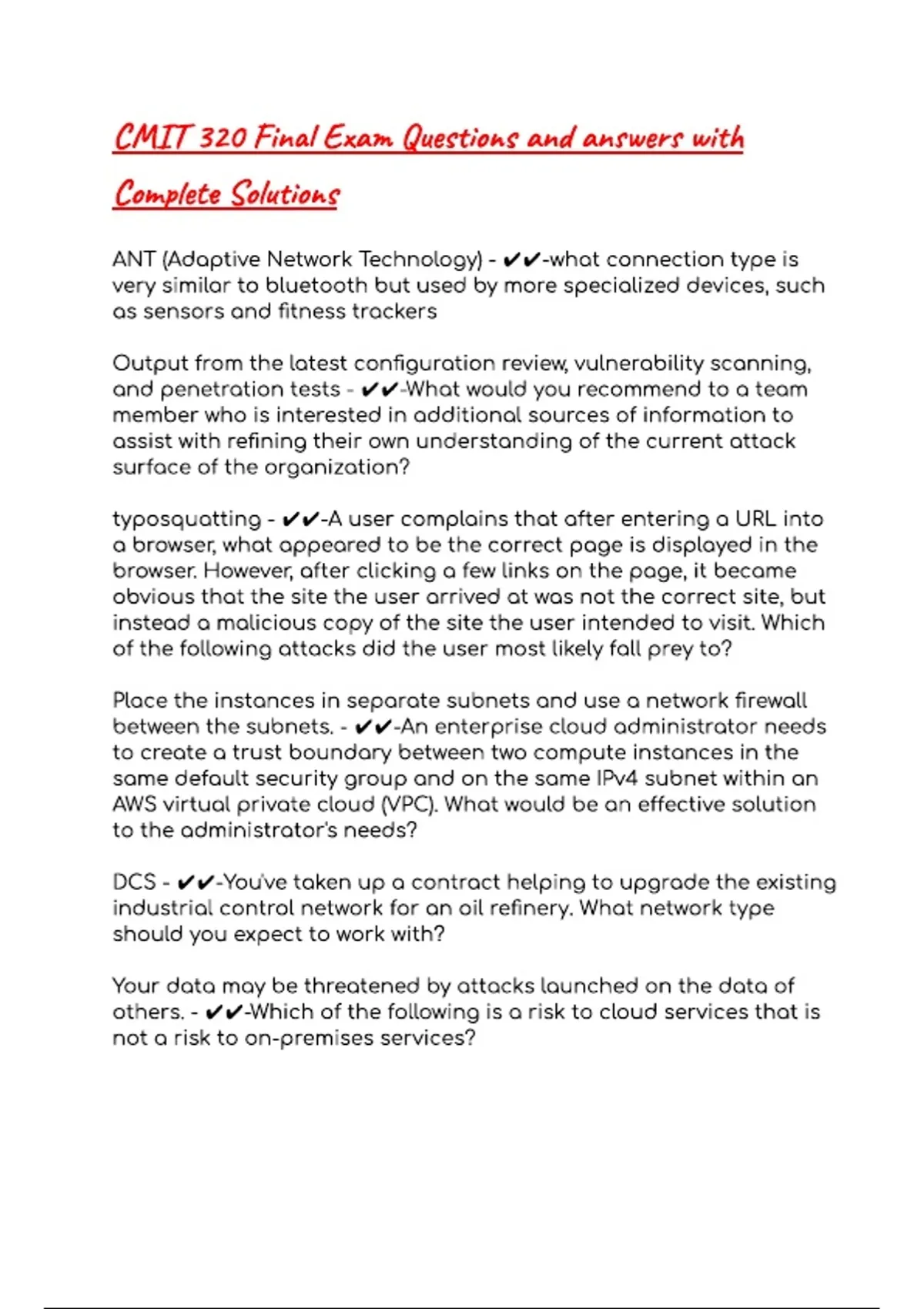 CMIT 320 Final Exam Questions and answers with Complete Solutions

ANT (Adaptive Network Technology) - ✔✔-what connection type is very similar to bluetooth but used by more specialized devices, such as sensors and fitness trackers

Output from the latest configuration review, vulnerability scanning, and penetration tests - ✔✔-What would you recommend to a team member who is interested in additional sources of information to assist with refining their own understanding of the current attack surface of the organization?

typosquatting - ✔✔-A user complains that after entering a URL into a browser, what appeared to be the correct page is displayed in the browser. However, after clicking a few links on the page, it became obvious that the site the user arrived at was not the correct site, but instead a malicious copy of the site the user intended to visit. Which of the following attacks did the user most likely fall prey to?

Place the instances in separate subnets and use a network firewall between the subnets. - ✔✔-An enterprise cloud administrator needs to create a trust boundary between two compute instances in the same default security group and on the same IPv4 subnet within an AWS virtual private cloud (VPC). What would be an effective solution to the administrator's needs?

DCS - ✔✔-You've taken up a contract helping to upgrade the existing industrial control network for an oil refinery. What network type should you expect to work with?

Your data may be threatened by attacks launched on the data of others. - ✔✔-Which of the following is a risk to cloud services that is not a risk to on-premises services?